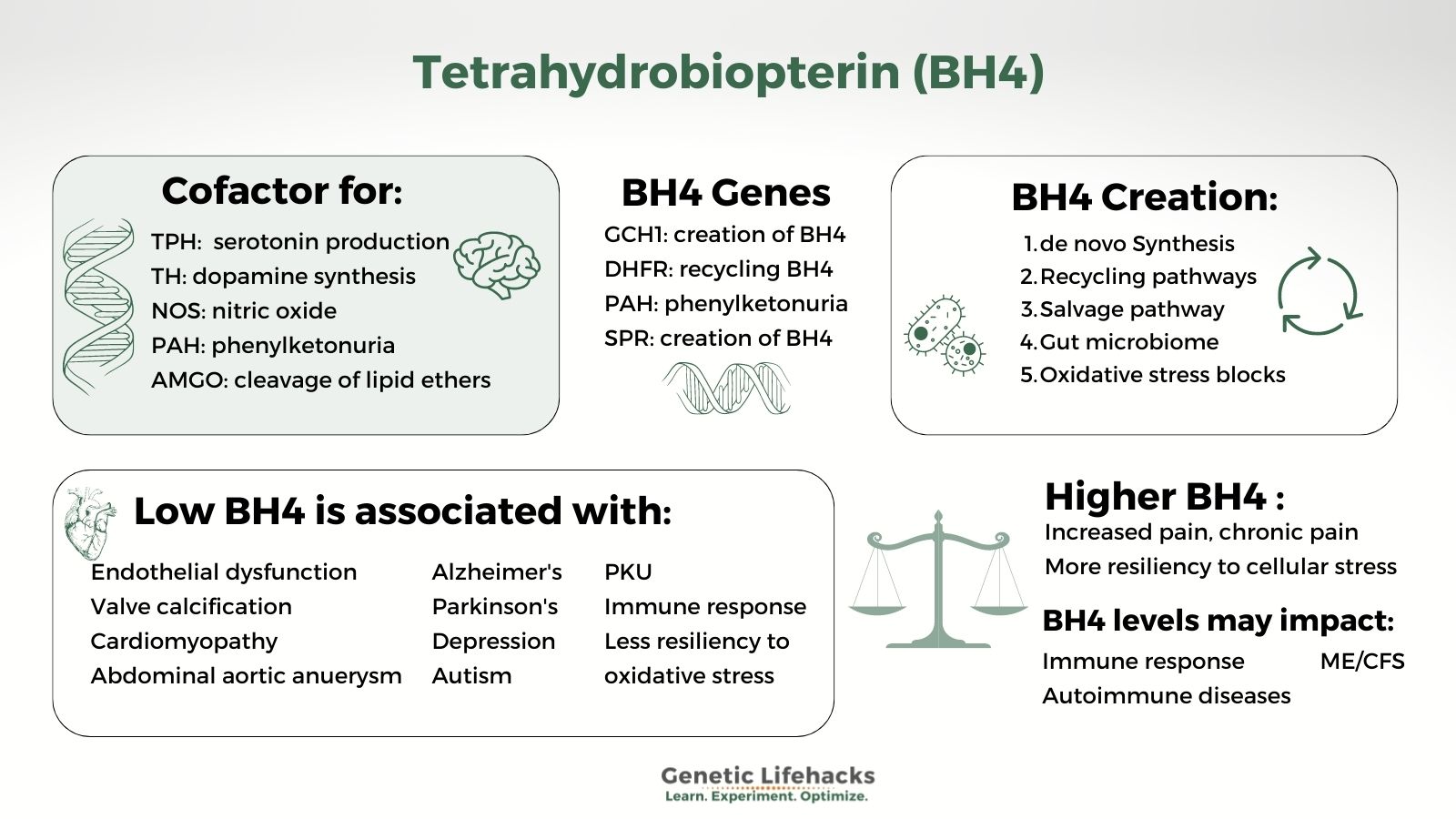 Tetrahydrobiopterin (BH4)

Cofactor for:

TPH: serotonin production
TH: dopamine synthesis
NOS: nitric oxide
PAH: phenylketonuria
AMGO: cleavage of lipid ethers

BH4 Genes

GCH1: creation of BH4
DHFR: recycling BH4
PAH: phenylketonuria
SPR: creation of BH4

BH4 Creation:

1. de novo Synthesis
2. Recycling pathways
3. Salvage pathway
4. Gut microbiome
5. Oxidative stress blocks

Low BH4 is associated with:

Endothelial dysfunction
Valve calcification
Cardiomyopathy
Abdominal aortic anuerysm

Alzheimer's
Parkinson's
Depression
Autism

PKU
Immune response
Less resiliency to oxidative stress

Higher BH4 :

Increased pain, chronic pain
More resiliency to cellular stress

BH4 levels may impact:

Immune response
Autoimmune diseases

ME/CFS

Genetic Lifehacks
Learn. Experiment. Optimize.